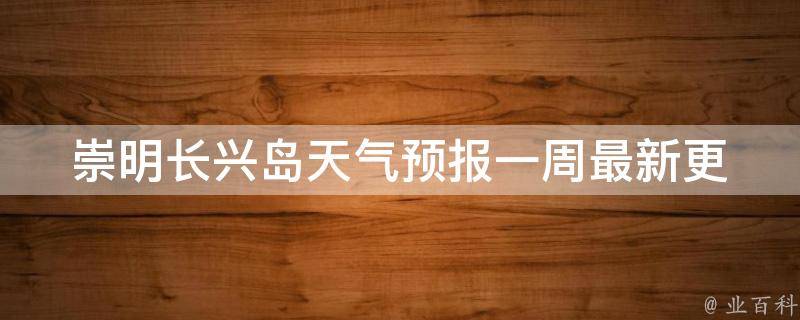 崇明长兴岛天气预报一周最新更

@ 业百科